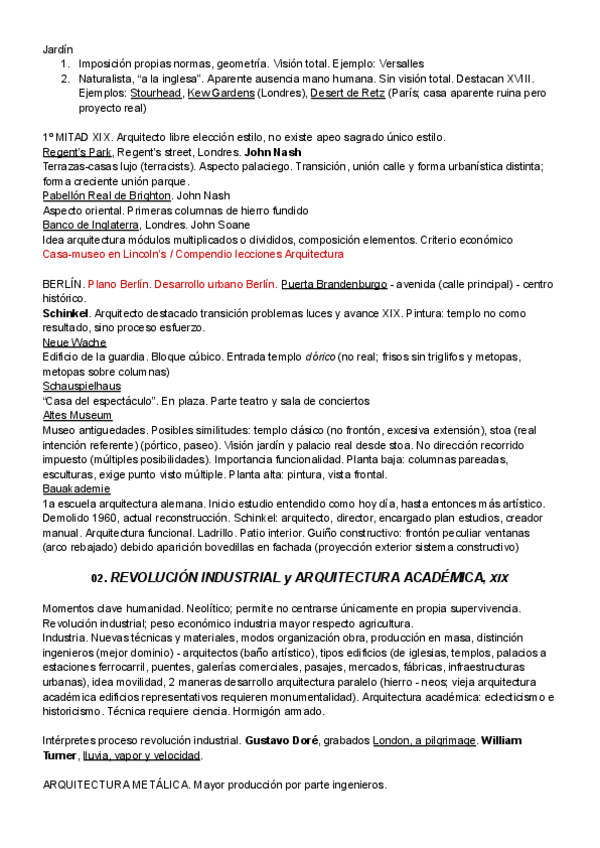 Jardín
1. Imposición propias normas, geometría. Visión total. Ejemplo: Versalles
2. Naturalista, "a la inglesa". Aparente ausencia mano humana. Sin visión total. Destacan XVIII. Ejemplos: Stourhead, Kew Gardens (Londres), Desert de Retz (París; casa aparente ruina pero proyecto real)

1º MITAD XIX. Arquitecto libre elección estilo, no existe apeo sagrado único estilo.
Regent's Park, Regent's street, Londres. John Nash
Terrazas-casas lujo (terracists). Aspecto palaciego. Transición, unión calle y forma urbanística distinta; forma creciente unión parque.
Pabellón Real de Brighton. John Nash
Aspecto oriental. Primeras columnas de hierro fundido
Banco de Inglaterra, Londres. John Soane
Idea arquitectura módulos multiplicados o divididos, composición elementos. Criterio económico
Casa-museo en Lincoln's / Compendio lecciones Arquitectura

BERLÍN. Plano Berlín. Desarrollo urbano Berlín. Puerta Brandenburgo - avenida (calle principal) - centro histórico.
Schinkel. Arquitecto destacado transición problemas luces y avance XIX. Pintura: templo no como resultado, sino proceso esfuerzo.
Neue Wache
Edificio de la guardia. Bloque cúbico. Entrada templo dórico (no real; frisos sin triglifos y metopas, metopas sobre columnas)
Schauspielhaus
"Casa del espectáculo". En plaza. Parte teatro y sala de conciertos
Altes Museum
Museo antiguedades. Posibles similitudes: templo clásico (no frontón, excesiva extensión), stoa (real intención referente) (pórtico, paseo). Visión jardín y palacio real desde stoa. No dirección recorrido impuesto (múltiples posibilidades). Importancia funcionalidad. Planta baja: columnas pareadas, esculturas, exige punto visto múltiple. Planta alta: pintura, vista frontal.
Bauakademie
1a escuela arquitectura alemana. Inicio estudio entendido como hoy día, hasta entonces más artístico. Demolido 1960, actual reconstrucción. Schinkel: arquitecto, director, encargado plan estudios, creador manual. Arquitectura funcional. Ladrillo. Patio interior. Guiño constructivo: frontón peculiar ventanas (arco rebajado) debido aparición bovedillas en fachada (proyección exterior sistema constructivo)

02. REVOLUCIÓN INDUSTRIAL y ARQUITECTURA ACADÉMICA, XIX

Momentos clave humanidad. Neolítico; permite no centrarse únicamente en propia supervivencia. Revolución industrial; peso económico industria mayor respecto agricultura.
Industria. Nuevas técnicas y materiales, modos organización obra, producción en masa, distinción ingenieros (mejor dominio) - arquitectos (baño artístico), tipos edificios (de iglesias, templos, palacios a estaciones ferrocarril, puentes, galerías comerciales, pasajes, mercados, fábricas, infraestructuras urbanas), idea movilidad, 2 maneras desarrollo arquitectura paralelo (hierro - neos; vieja arquitectura académica edificios representativos requieren monumentalidad). Arquitectura académica: eclecticismo e historicismo. Técnica requiere ciencia. Hormigón armado.

Intérpretes proceso revolución industrial. Gustavo Doré, grabados London, a pilgrimage. William Turner, lluvia, vapor y velocidad.

ARQUITECTURA METÁLICA. Mayor producción por parte ingenieros.